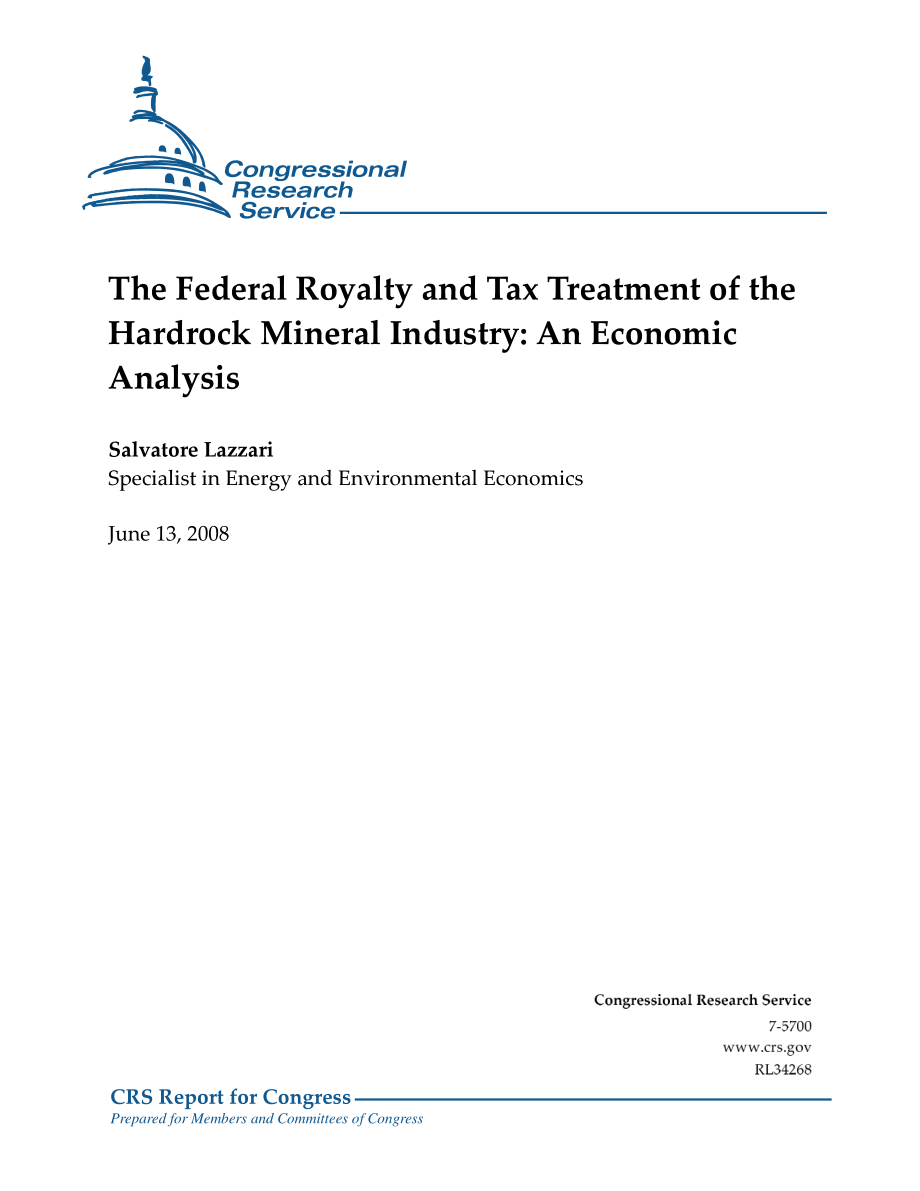 Congressional Research Service

The Federal Royalty and Tax Treatment of the Hardrock Mineral Industry: An Economic Analysis

Salvatore Lazzari
Specialist in Energy and Environmental Economics

June 13, 2008

Congressional Research Service
7-5700
www.crs.gov
RL34268

CRS Report for Congress
Prepared for Members and Committees of Congress